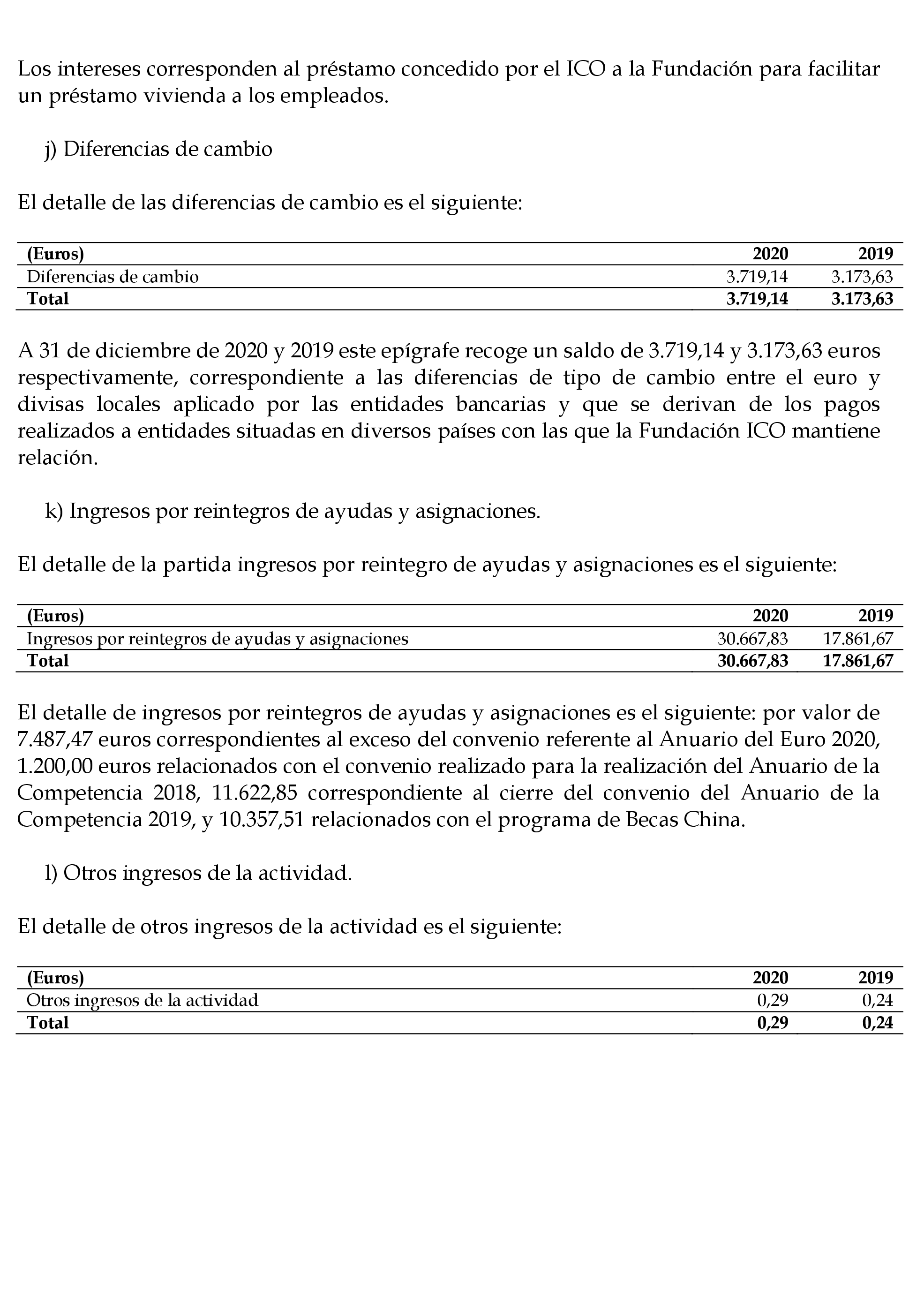 Los intereses corresponden al préstamo concedido por el ICO a la Fundación para facilitar un préstamo vivienda a los empleados.

j) Diferencias de cambio

El detalle de las diferencias de cambio es el siguiente:

| (Euros) | 2020 | 2019 |
|---|---|---|
| Diferencias de cambio | 3.719,14 | 3.173,63 |
| Total | 3.719,14 | 3.173,63 |

A 31 de diciembre de 2020 y 2019 este epígrafe recoge un saldo de 3.719,14 y 3.173,63 euros respectivamente, correspondiente a las diferencias de tipo de cambio entre el euro y divisas locales aplicado por las entidades bancarias y que se derivan de los pagos realizados a entidades situadas en diversos países con las que la Fundación ICO mantiene relación.

k) Ingresos por reintegros de ayudas y asignaciones.

El detalle de la partida ingresos por reintegro de ayudas y asignaciones es el siguiente:

| (Euros) | 2020 | 2019 |
|---|---|---|
| Ingresos por reintegros de ayudas y asignaciones | 30.667,83 | 17.861,67 |
| Total | 30.667,83 | 17.861,67 |

El detalle de ingresos por reintegros de ayudas y asignaciones es el siguiente: por valor de 7.487,47 euros correspondientes al exceso del convenio referente al Anuario del Euro 2020, 1.200,00 euros relacionados con el convenio realizado para la realización del Anuario de la Competencia 2018, 11.622,85 correspondiente al cierre del convenio del Anuario de la Competencia 2019, y 10.357,51 relacionados con el programa de Becas China.

l) Otros ingresos de la actividad.

El detalle de otros ingresos de la actividad es el siguiente:

| (Euros) | 2020 | 2019 |
|---|---|---|
| Otros ingresos de la actividad | 0,29 | 0,24 |
| Total | 0,29 | 0,24 |